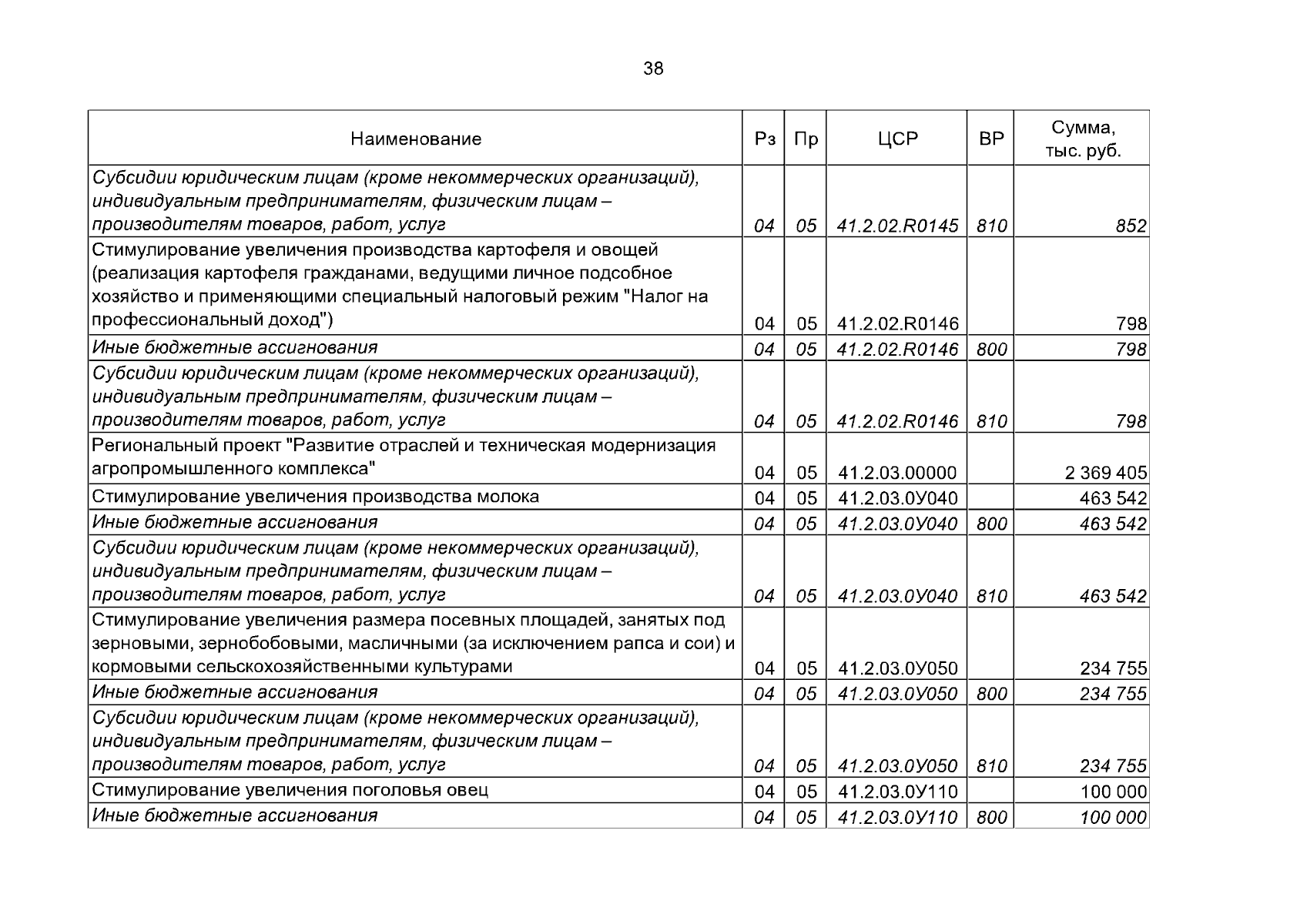 38

| Наименование | Рз | Пр | ЦСР | ВР | Сумма, тыс. руб. |
|---|---|---|---|---|---|
| Субсидии юридическим лицам (кроме некоммерческих организаций), индивидуальным предпринимателям, физическим лицам – производителям товаров, работ, услуг | 04 | 05 | 41.2.02.R0145 | 810 | 852 |
| Стимулирование увеличения производства картофеля и овощей (реализация картофеля гражданами, ведущими личное подсобное хозяйство и применяющими специальный налоговый режим "Налог на профессиональный доход") | 04 | 05 | 41.2.02.R0146 | | 798 |
| Иные бюджетные ассигнования | 04 | 05 | 41.2.02.R0146 | 800 | 798 |
| Субсидии юридическим лицам (кроме некоммерческих организаций), индивидуальным предпринимателям, физическим лицам – производителям товаров, работ, услуг | 04 | 05 | 41.2.02.R0146 | 810 | 798 |
| Региональный проект "Развитие отраслей и техническая модернизация агропромышленного комплекса" | 04 | 05 | 41.2.03.00000 | | 2 369 405 |
| Стимулирование увеличения производства молока | 04 | 05 | 41.2.03.0У040 | | 463 542 |
| Иные бюджетные ассигнования | 04 | 05 | 41.2.03.0У040 | 800 | 463 542 |
| Субсидии юридическим лицам (кроме некоммерческих организаций), индивидуальным предпринимателям, физическим лицам – производителям товаров, работ, услуг | 04 | 05 | 41.2.03.0У040 | 810 | 463 542 |
| Стимулирование увеличения размера посевных площадей, занятых под зерновыми, зернобобовыми, масличными (за исключением рапса и сои) и кормовыми сельскохозяйственными культурами | 04 | 05 | 41.2.03.0У050 | | 234 755 |
| Иные бюджетные ассигнования | 04 | 05 | 41.2.03.0У050 | 800 | 234 755 |
| Субсидии юридическим лицам (кроме некоммерческих организаций), индивидуальным предпринимателям, физическим лицам – производителям товаров, работ, услуг | 04 | 05 | 41.2.03.0У050 | 810 | 234 755 |
| Стимулирование увеличения поголовья овец | 04 | 05 | 41.2.03.0У110 | | 100 000 |
| Иные бюджетные ассигнования | 04 | 05 | 41.2.03.0У110 | 800 | 100 000 |